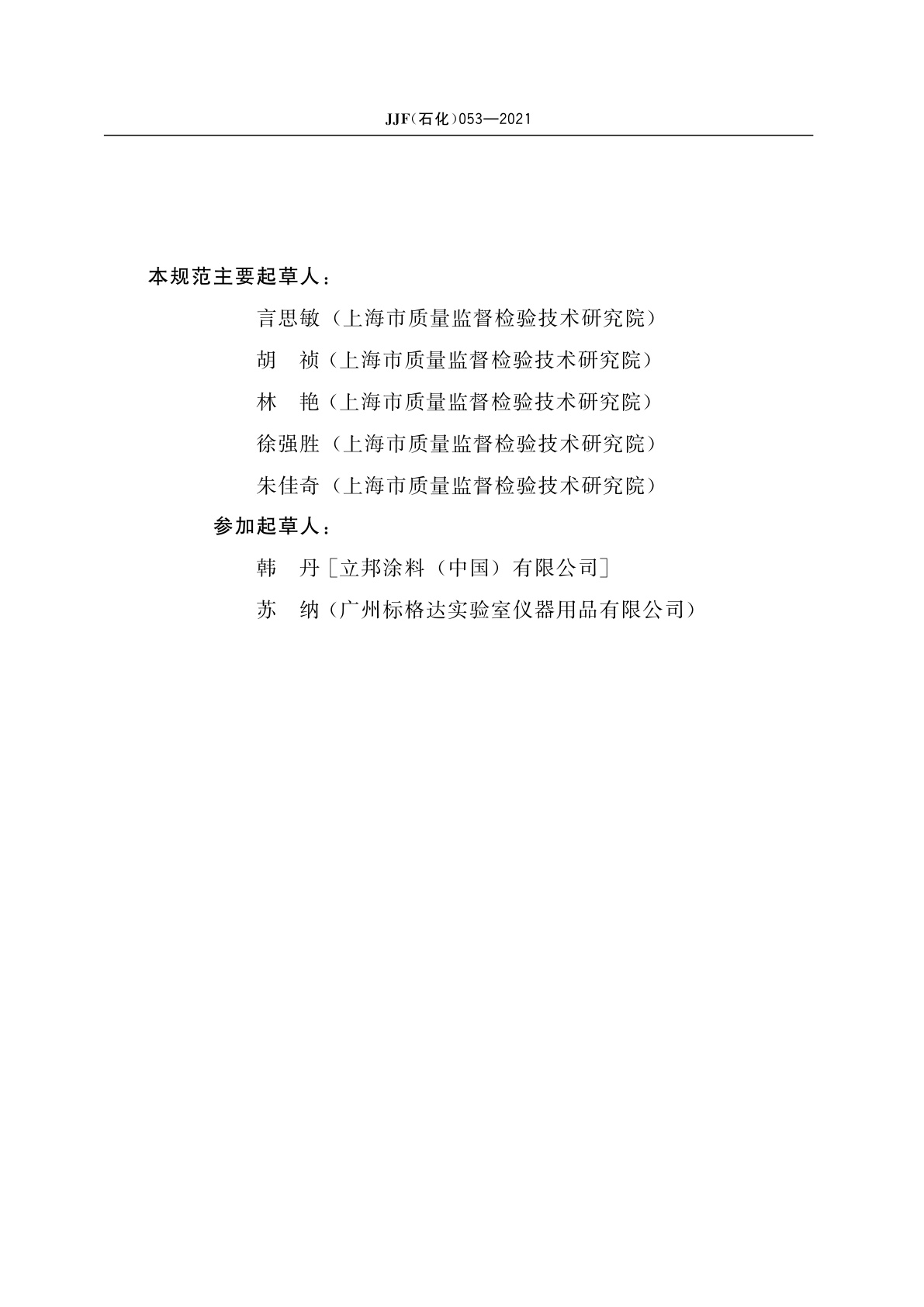 JJF(石化)053—2021

本规范主要起草人：

言思敏（上海市质量监督检验技术研究院）

胡　祯（上海市质量监督检验技术研究院）

林　艳（上海市质量监督检验技术研究院）

徐强胜（上海市质量监督检验技术研究院）

朱佳奇（上海市质量监督检验技术研究院）

参加起草人：

韩　丹［立邦涂料（中国）有限公司］

苏　纳（广州标格达实验室仪器用品有限公司）